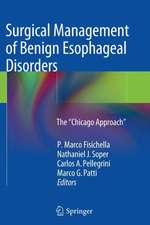 Surgical Management of Benign Esophageal Disorders

The "Chicago Approach"

P. Marco Fisichella
Nathaniel J. Soper
Carlos A. Pellegrini
Marco G. Patti
Editors

Springer